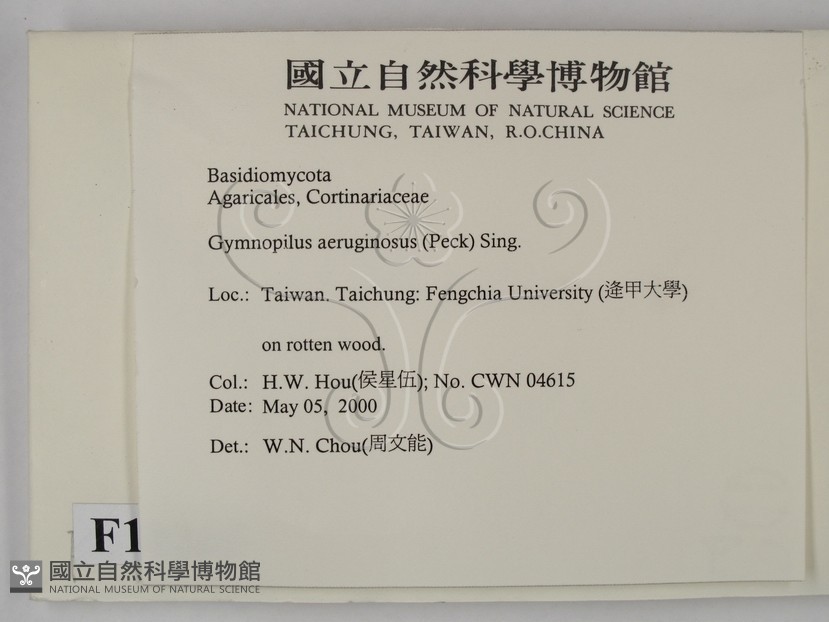 國立自然科學博物館
NATIONAL MUSEUM OF NATURAL SCIENCE
TAICHUNG, TAIWAN, R.O.CHINA

Basidiomycota
Agaricales, Cortinariaceae

Gymnopilus aeruginosus (Peck) Sing.

Loc.: Taiwan. Taichung: Fengchia University (逢甲大學)

on rotten wood.

Col.: H.W. Hou(侯星伍); No. CWN 04615
Date: May 05, 2000

Det.: W.N. Chou(周文能)

F1

國立自然科學博物館
NATIONAL MUSEUM OF NATURAL SCIENCE